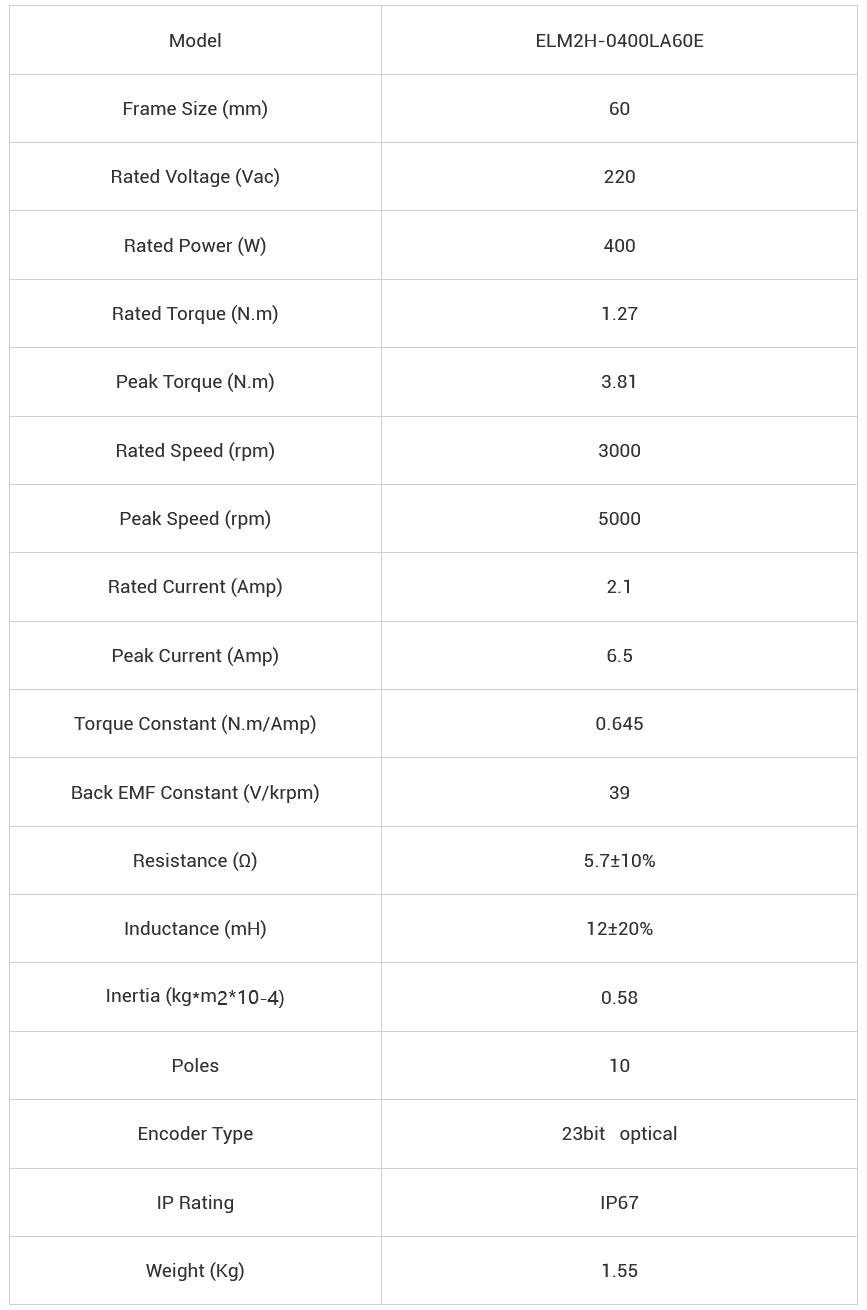 | Model | ELM2H-0400LA60E |
|---|---|
| Frame Size (mm) | 60 |
| Rated Voltage (Vac) | 220 |
| Rated Power (W) | 400 |
| Rated Torque (N.m) | 1.27 |
| Peak Torque (N.m) | 3.81 |
| Rated Speed (rpm) | 3000 |
| Peak Speed (rpm) | 5000 |
| Rated Current (Amp) | 2.1 |
| Peak Current (Amp) | 6.5 |
| Torque Constant (N.m/Amp) | 0.645 |
| Back EMF Constant (V/krpm) | 39 |
| Resistance (Ω) | 5.7±10% |
| Inductance (mH) | 12±20% |
| Inertia (kg*m2*10-4) | 0.58 |
| Poles | 10 |
| Encoder Type | 23bit optical |
| IP Rating | IP67 |
| Weight (Kg) | 1.55 |